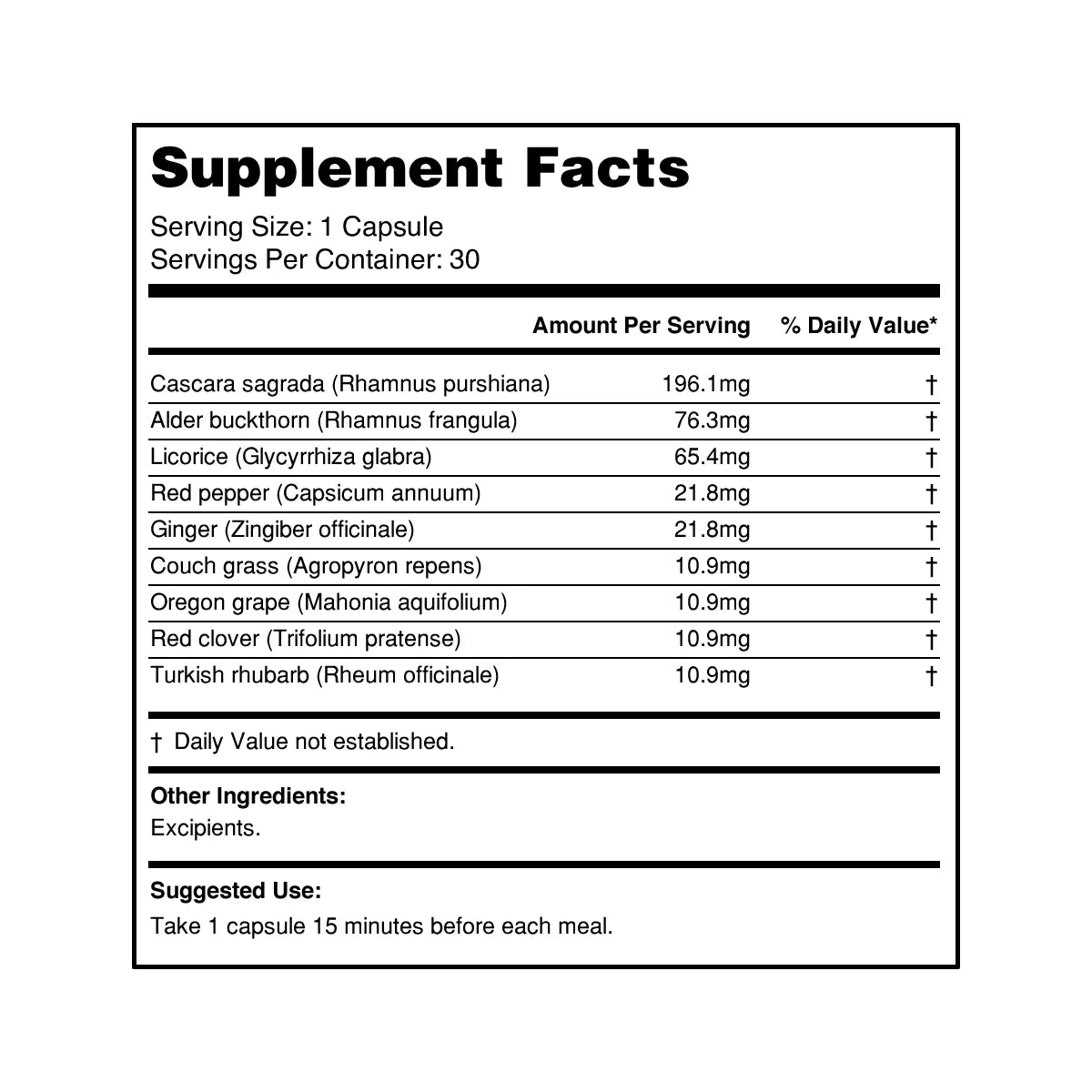 Supplement Facts

Serving Size: 1 Capsule
Servings Per Container: 30

| | Amount Per Serving | % Daily Value* |
|---|---|---|
| Cascara sagrada (Rhamnus purshiana) | 196.1mg | † |
| Alder buckthorn (Rhamnus frangula) | 76.3mg | † |
| Licorice (Glycyrrhiza glabra) | 65.4mg | † |
| Red pepper (Capsicum annuum) | 21.8mg | † |
| Ginger (Zingiber officinale) | 21.8mg | † |
| Couch grass (Agropyron repens) | 10.9mg | † |
| Oregon grape (Mahonia aquifolium) | 10.9mg | † |
| Red clover (Trifolium pratense) | 10.9mg | † |
| Turkish rhubarb (Rheum officinale) | 10.9mg | † |

† Daily Value not established.

Other Ingredients:
Excipients.

Suggested Use:
Take 1 capsule 15 minutes before each meal.